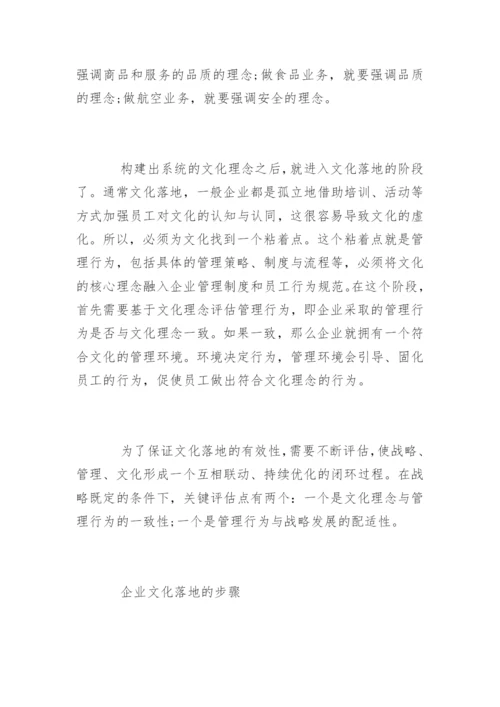 强调商品和服务的品质的理念;做食品业务，就要强调品质的理念;做航空业务，就要强调安全的理念。

构建出系统的文化理念之后，就进入文化落地的阶段了。通常文化落地，一般企业都是孤立地借助培训、活动等方式加强员工对文化的认知与认同，这很容易导致文化的虚化。所以，必须为文化找到一个粘着点。这个粘着点就是管理行为，包括具体的管理策略、制度与流程等，必须将文化的核心理念融入企业管理制度和员工行为规范。在这个阶段，首先需要基于文化理念评估管理行为，即企业采取的管理行为是否与文化理念一致。如果一致，那么企业就拥有一个符合文化的管理环境。环境决定行为，管理环境会引导、固化员工的行为，促使员工做出符合文化理念的行为。

为了保证文化落地的有效性，需要不断评估，使战略、管理、文化形成一个互相联动、持续优化的闭环过程。在战略既定的条件下，关键评估点有两个：一个是文化理念与管理行为的一致性;一个是管理行为与战略发展的配适性。

企业文化落地的步骤